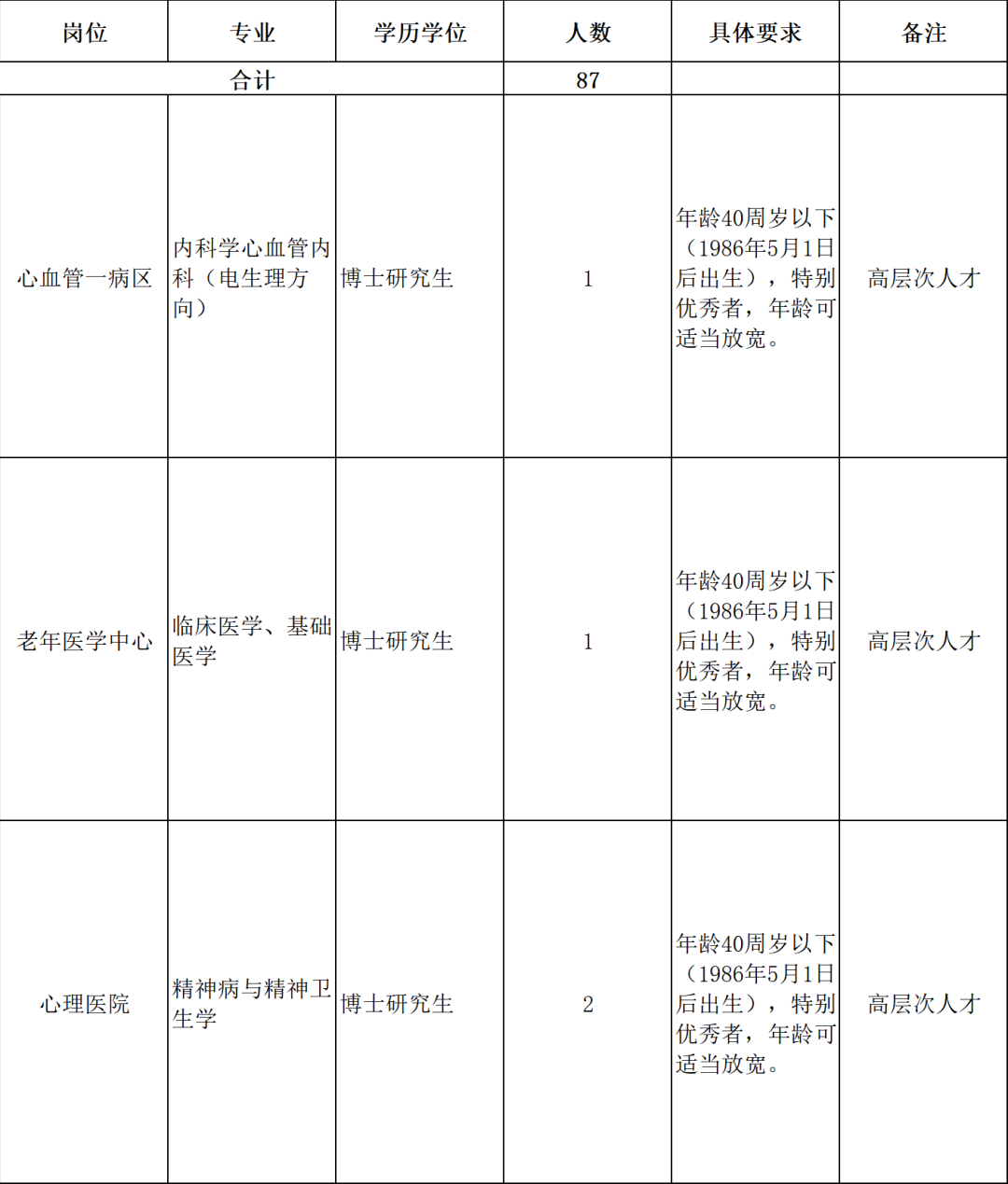 | 岗位 | 专业 | 学历学位 | 人数 | 具体要求 | 备注 |
|---|---|---|---|---|---|
| 合计 | | | 87 | | |
| 心血管一病区 | 内科学心血管内科（电生理方向） | 博士研究生 | 1 | 年龄40周岁以下（1986年5月1日后出生），特别优秀者，年龄可适当放宽。 | 高层次人才 |
| 老年医学中心 | 临床医学、基础医学 | 博士研究生 | 1 | 年龄40周岁以下（1986年5月1日后出生），特别优秀者，年龄可适当放宽。 | 高层次人才 |
| 心理医院 | 精神病与精神卫生学 | 博士研究生 | 2 | 年龄40周岁以下（1986年5月1日后出生），特别优秀者，年龄可适当放宽。 | 高层次人才 |